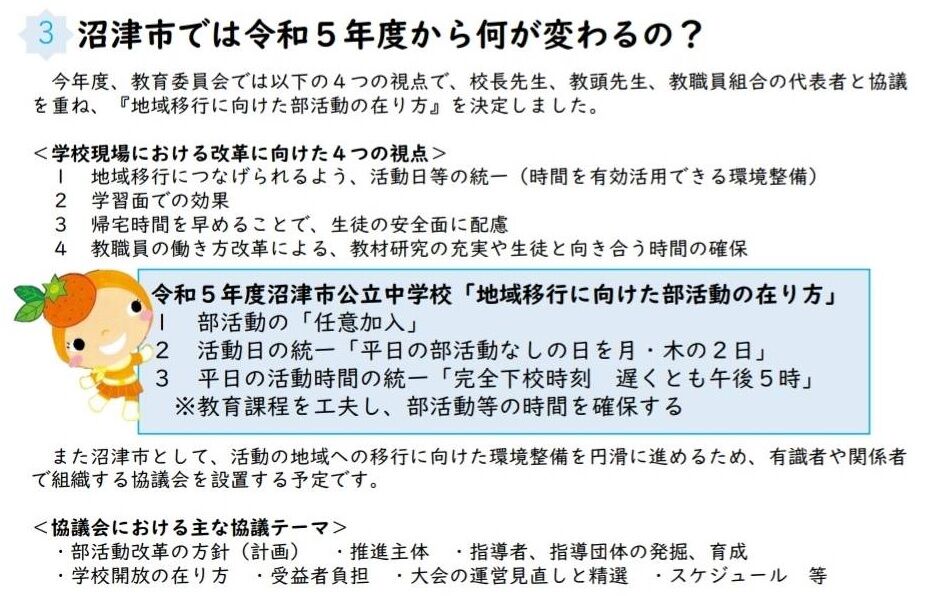 3 沼津市では令和５年度から何が変わるの？

今年度、教育委員会では以下の４つの視点で、校長先生、教頭先生、教職員組合の代表者と協議を重ね、『地域移行に向けた部活動の在り方』を決定しました。

＜学校現場における改革に向けた４つの視点＞
1 地域移行につなげられるよう、活動日等の統一（時間を有効活用できる環境整備）
2 学習面での効果
3 帰宅時間を早めることで、生徒の安全面に配慮
4 教職員の働き方改革による、教材研究の充実や生徒と向き合う時間の確保

令和５年度沼津市公立中学校「地域移行に向けた部活動の在り方」
1 部活動の「任意加入」
2 活動日の統一「平日の部活動なしの日を月・木の２日」
3 平日の活動時間の統一「完全下校時刻 遅くとも午後５時」
※教育課程を工夫し、部活動等の時間を確保する

また沼津市として、活動の地域への移行に向けた環境整備を円滑に進めるため、有識者や関係者で組織する協議会を設置する予定です。

＜協議会における主な協議テーマ＞
・部活動改革の方針（計画） ・推進主体 ・指導者、指導団体の発掘、育成
・学校開放の在り方 ・受益者負担 ・大会の運営見直しと精選 ・スケジュール 等